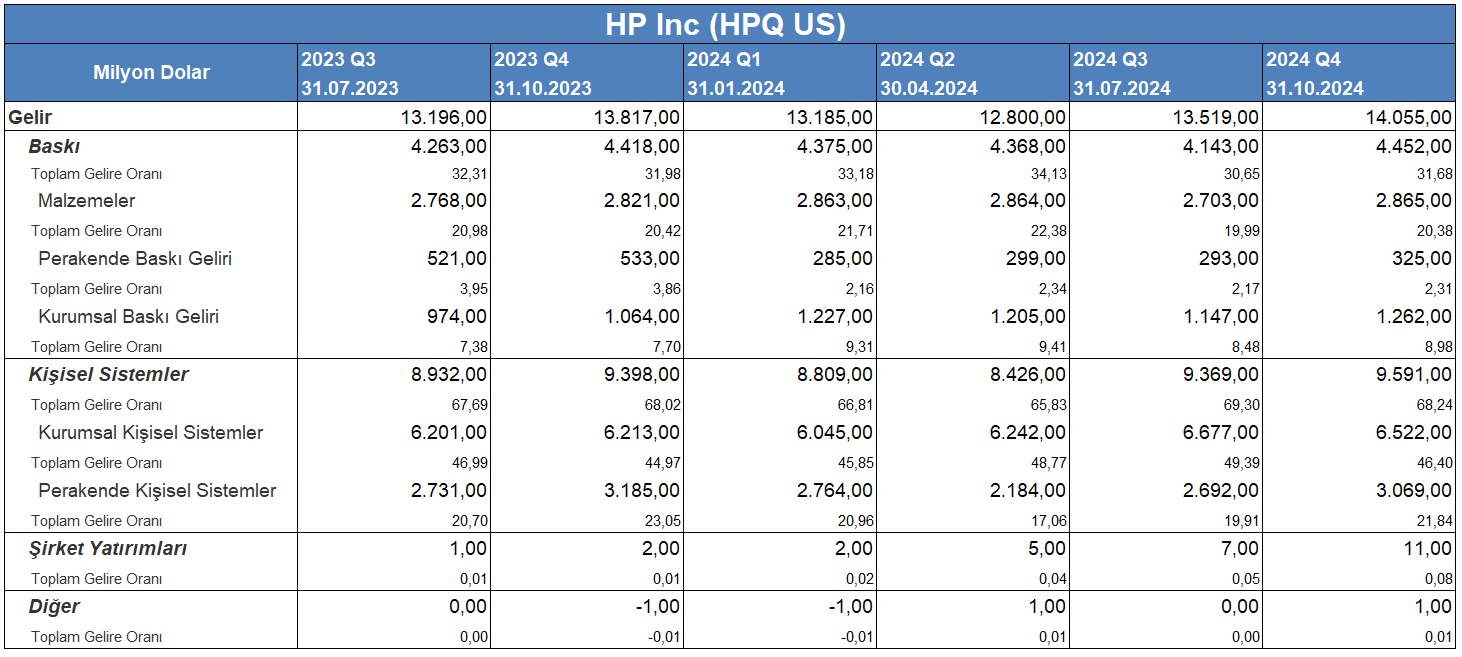 HP Inc (HPQ US)

| Milyon Dolar | 2023 Q3 31.07.2023 | 2023 Q4 31.10.2023 | 2024 Q1 31.01.2024 | 2024 Q2 30.04.2024 | 2024 Q3 31.07.2024 | 2024 Q4 31.10.2024 |
|---|---|---|---|---|---|---|
| Gelir | 13.196,00 | 13.817,00 | 13.185,00 | 12.800,00 | 13.519,00 | 14.055,00 |
| Baskı | 4.263,00 | 4.418,00 | 4.375,00 | 4.368,00 | 4.143,00 | 4.452,00 |
| Toplam Gelire Oranı | 32,31 | 31,98 | 33,18 | 34,13 | 30,65 | 31,68 |
| Malzemeler | 2.768,00 | 2.821,00 | 2.863,00 | 2.864,00 | 2.703,00 | 2.865,00 |
| Toplam Gelire Oranı | 20,98 | 20,42 | 21,71 | 22,38 | 19,99 | 20,38 |
| Perakende Baskı Geliri | 521,00 | 533,00 | 285,00 | 299,00 | 293,00 | 325,00 |
| Toplam Gelire Oranı | 3,95 | 3,86 | 2,16 | 2,34 | 2,17 | 2,31 |
| Kurumsal Baskı Geliri | 974,00 | 1.064,00 | 1.227,00 | 1.205,00 | 1.147,00 | 1.262,00 |
| Toplam Gelire Oranı | 7,38 | 7,70 | 9,31 | 9,41 | 8,48 | 8,98 |
| Kişisel Sistemler | 8.932,00 | 9.398,00 | 8.809,00 | 8.426,00 | 9.369,00 | 9.591,00 |
| Toplam Gelire Oranı | 67,69 | 68,02 | 66,81 | 65,83 | 69,30 | 68,24 |
| Kurumsal Kişisel Sistemler | 6.201,00 | 6.213,00 | 6.045,00 | 6.242,00 | 6.677,00 | 6.522,00 |
| Toplam Gelire Oranı | 46,99 | 44,97 | 45,85 | 48,77 | 49,39 | 46,40 |
| Perakende Kişisel Sistemler | 2.731,00 | 3.185,00 | 2.764,00 | 2.184,00 | 2.692,00 | 3.069,00 |
| Toplam Gelire Oranı | 20,70 | 23,05 | 20,96 | 17,06 | 19,91 | 21,84 |
| Şirket Yatırımları | 1,00 | 2,00 | 2,00 | 5,00 | 7,00 | 11,00 |
| Toplam Gelire Oranı | 0,01 | 0,01 | 0,02 | 0,04 | 0,05 | 0,08 |
| Diğer | 0,00 | -1,00 | -1,00 | 1,00 | 0,00 | 1,00 |
| Toplam Gelire Oranı | 0,00 | -0,01 | -0,01 | 0,01 | 0,00 | 0,01 |